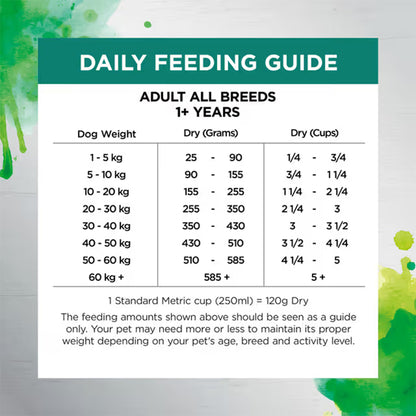 DAILY FEEDING GUIDE

ADULT ALL BREEDS
1+ YEARS

| Dog Weight | Dry (Grams) | Dry (Cups) |
|---|---|---|
| 1 - 5 kg | 25 - 90 | 1/4 - 3/4 |
| 5 - 10 kg | 90 - 155 | 3/4 - 1 1/4 |
| 10 - 20 kg | 155 - 255 | 1 1/4 - 2 1/4 |
| 20 - 30 kg | 255 - 350 | 2 1/4 - 3 |
| 30 - 40 kg | 350 - 430 | 3 - 3 1/2 |
| 40 - 50 kg | 430 - 510 | 3 1/2 - 4 1/4 |
| 50 - 60 kg | 510 - 585 | 4 1/4 - 5 |
| 60 kg + | 585 + | 5 + |

1 Standard Metric cup (250ml) = 120g Dry

The feeding amounts shown above should be seen as a guide only. Your pet may need more or less to maintain its proper weight depending on your pet's age, breed and activity level.